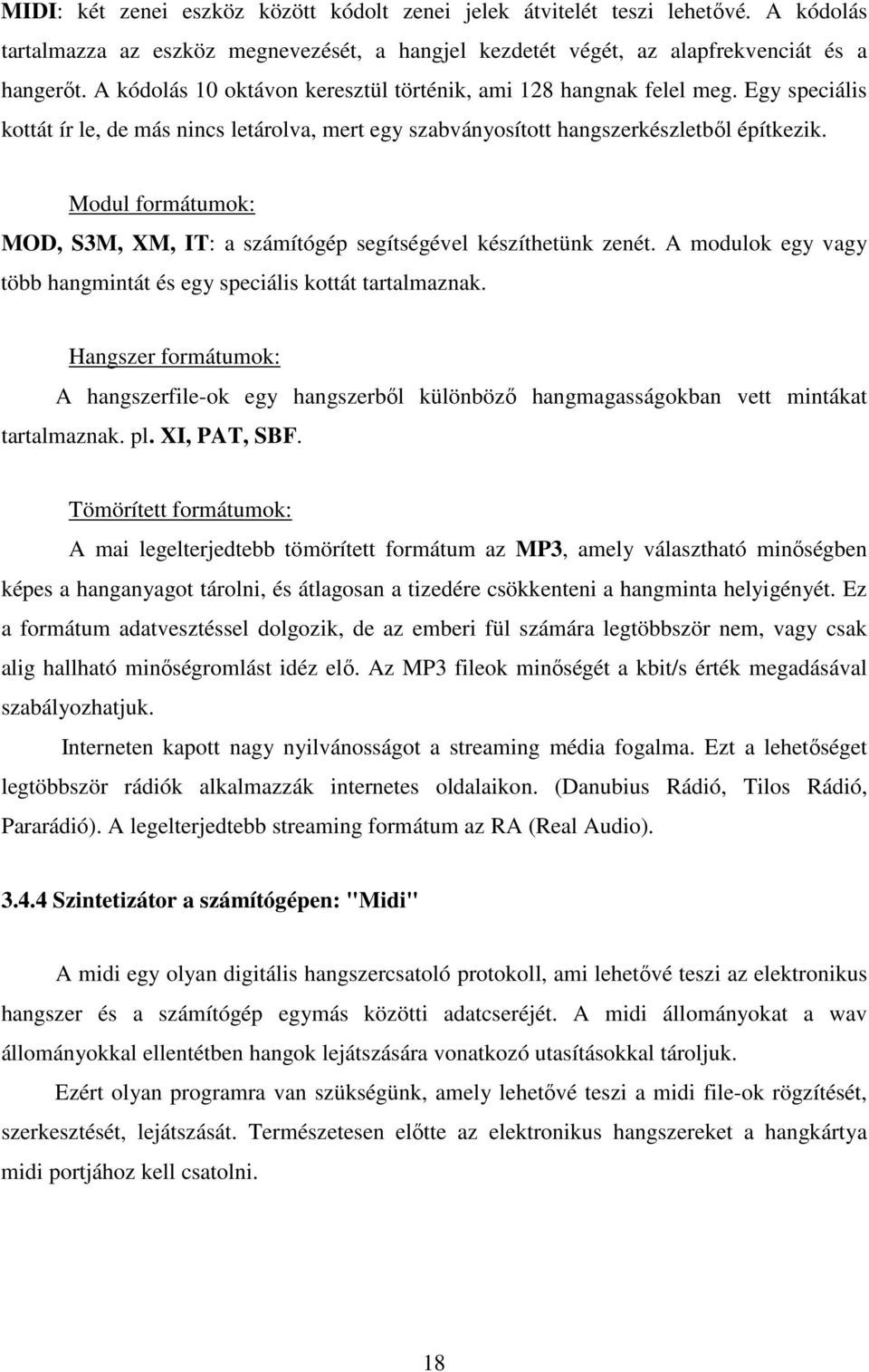 MIDI: két zenei eszköz között kódolt zenei jelek átvitelét teszi lehetővé. A kódolás tartalmazza az eszköz megnevezését, a hangjel kezdetét végét, az alapfrekvenciát és a hangerőt. A kódolás 10 oktávon keresztül történik, ami 128 hangnak felel meg. Egy speciális kottát ír le, de más nincs letárolva, mert egy szabványosított hangszerkészletből építkezik.

Modul formátumok:

MOD, S3M, XM, IT: a számítógép segítségével készíthetünk zenét. A modulok egy vagy több hangmintát és egy speciális kottát tartalmaznak.

Hangszer formátumok:

A hangszerfile-ok egy hangszerből különböző hangmagasságokban vett mintákat tartalmaznak. pl. XI, PAT, SBF.

Tömörített formátumok:

A mai legelterjedtebb tömörített formátum az MP3, amely választható minőségben képes a hanganyagot tárolni, és átlagosan a tizedére csökkenteni a hangminta helyigényét. Ez a formátum adatvesztéssel dolgozik, de az emberi fül számára legtöbbször nem, vagy csak alig hallható minőségromlást idéz elő. Az MP3 fileok minőségét a kbit/s érték megadásával szabályozhatjuk.

Interneten kapott nagy nyilvánosságot a streaming média fogalma. Ezt a lehetőséget legtöbbször rádiók alkalmazzák internetes oldalaikon. (Danubius Rádió, Tilos Rádió, Pararádió). A legelterjedtebb streaming formátum az RA (Real Audio).

3.4.4 Szintetizátor a számítógépen: "Midi"

A midi egy olyan digitális hangszercsatoló protokoll, ami lehetővé teszi az elektronikus hangszer és a számítógép egymás közötti adatcseréjét. A midi állományokat a wav állományokkal ellentétben hangok lejátszására vonatkozó utasításokkal tároljuk.

Ezért olyan programra van szükségünk, amely lehetővé teszi a midi file-ok rögzítését, szerkesztését, lejátszását. Természetesen előtte az elektronikus hangszereket a hangkártya midi portjához kell csatolni.

18